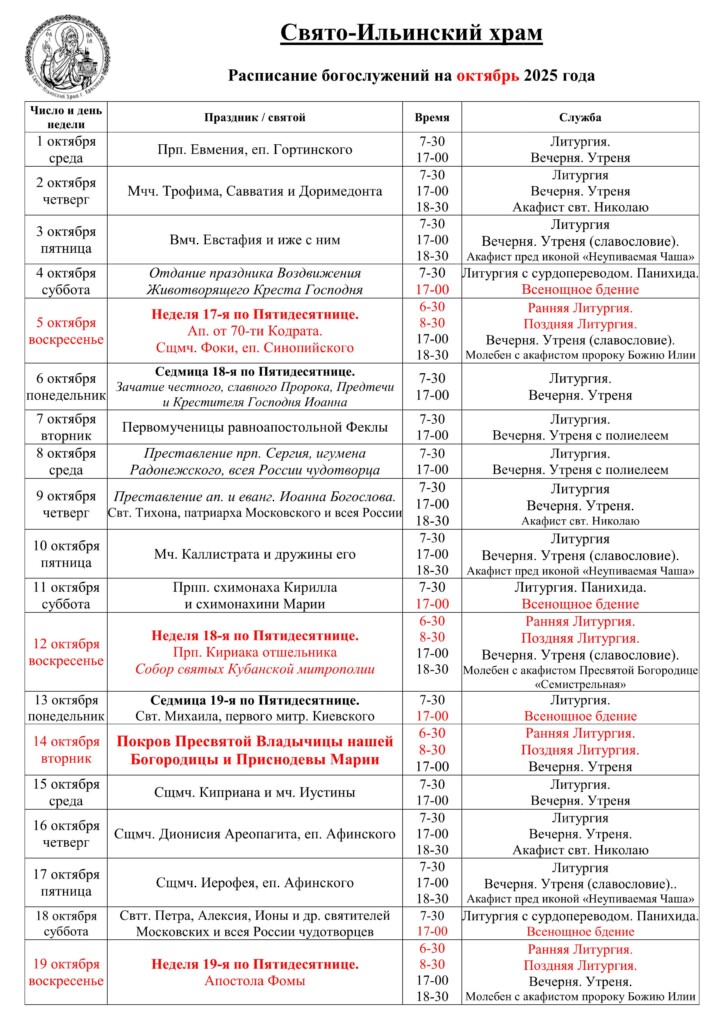 Свято-Ильинский храм

Расписание богослужений на октябрь 2025 года

| Число и день недели | Праздник / святой | Время | Служба |
|---|---|---|---|
| 1 октября среда | Прп. Евмения, еп. Гортинского | 7-30 17-00 | Литургия. Вечерня. Утреня |
| 2 октября четверг | Мчч. Трофима, Савватия и Доримедонта | 7-30 17-00 18-30 | Литургия Вечерня. Утреня Акафист свт. Николаю |
| 3 октября пятница | Вмч. Евстафия и иже с ним | 7-30 17-00 18-30 | Литургия Вечерня. Утреня (славословие). Акафист пред иконой «Неупиваемая Чаша» |
| 4 октября суббота | Отдание праздника Воздвижения Животворящего Креста Господня | 7-30 17-00 | Литургия с сурдопереводом. Панихида. Всенощное бдение |
| 5 октября воскресенье | Неделя 17-я по Пятидесятнице. Ап. от 70-ти Кодрата. Сщмч. Фоки, еп. Синопийского | 6-30 8-30 17-00 18-30 | Ранняя Литургия. Поздняя Литургия. Вечерня. Утреня (славословие). Молебен с акафистом пророку Божию Илии |
| 6 октября понедельник | Седмица 18-я по Пятидесятнице. Зачатие честного, славного Пророка, Предтечи и Крестителя Господня Иоанна | 7-30 17-00 | Литургия. Вечерня. Утреня |
| 7 октября вторник | Первомученицы равноапостольной Феклы | 7-30 17-00 | Литургия. Вечерня. Утреня с полиелеем |
| 8 октября среда | Преставление прп. Сергия, игумена Радонежского, всея России чудотворца | 7-30 17-00 | Литургия. Вечерня. Утреня с полиелеем |
| 9 октября четверг | Преставление ап. и еванг. Иоанна Богослова. Свт. Тихона, патриарха Московского и всея России | 7-30 17-00 18-30 | Литургия Вечерня. Утреня. Акафист свт. Николаю |
| 10 октября пятница | Мч. Каллистрата и дружины его | 7-30 17-00 18-30 | Литургия Вечерня. Утреня (славословие). Акафист пред иконой «Неупиваемая Чаша» |
| 11 октября суббота | Прпп. схимонаха Кирилла и схимонахини Марии | 7-30 17-00 | Литургия. Панихида. Всенощное бдение |
| 12 октября воскресенье | Неделя 18-я по Пятидесятнице. Прп. Кириака отшельника Собор святых Кубанской митрополии | 6-30 8-30 17-00 18-30 | Ранняя Литургия. Поздняя Литургия. Вечерня. Утреня (славословие). Молебен с акафистом Пресвятой Богородице «Семистрельная» |
| 13 октября понедельник | Седмица 19-я по Пятидесятнице. Свт. Михаила, первого митр. Киевского | 7-30 17-00 | Литургия. Всенощное бдение |
| 14 октября вторник | Покров Пресвятой Владычицы нашей Богородицы и Приснодевы Марии | 6-30 8-30 17-00 | Ранняя Литургия. Поздняя Литургия. Вечерня. Утреня |
| 15 октября среда | Сщмч. Киприана и мч. Иустины | 7-30 17-00 | Литургия. Вечерня. Утреня |
| 16 октября четверг | Сщмч. Дионисия Ареопагита, еп. Афинского | 7-30 17-00 18-30 | Литургия Вечерня. Утреня. Акафист свт. Николаю |
| 17 октября пятница | Сщмч. Иерофея, еп. Афинского | 7-30 17-00 18-30 | Литургия Вечерня. Утреня (славословие).. Акафист пред иконой «Неупиваемая Чаша» |
| 18 октября суббота | Свтт. Петра, Алексия, Ионы и др. святителей Московских и всея России чудотворцев | 7-30 17-00 | Литургия с сурдопереводом. Панихида. Всенощное бдение |
| 19 октября воскресенье | Неделя 19-я по Пятидесятнице. Апостола Фомы | 6-30 8-30 17-00 18-30 | Ранняя Литургия. Поздняя Литургия. Вечерня. Утреня. Молебен с акафистом пророку Божию Илии |